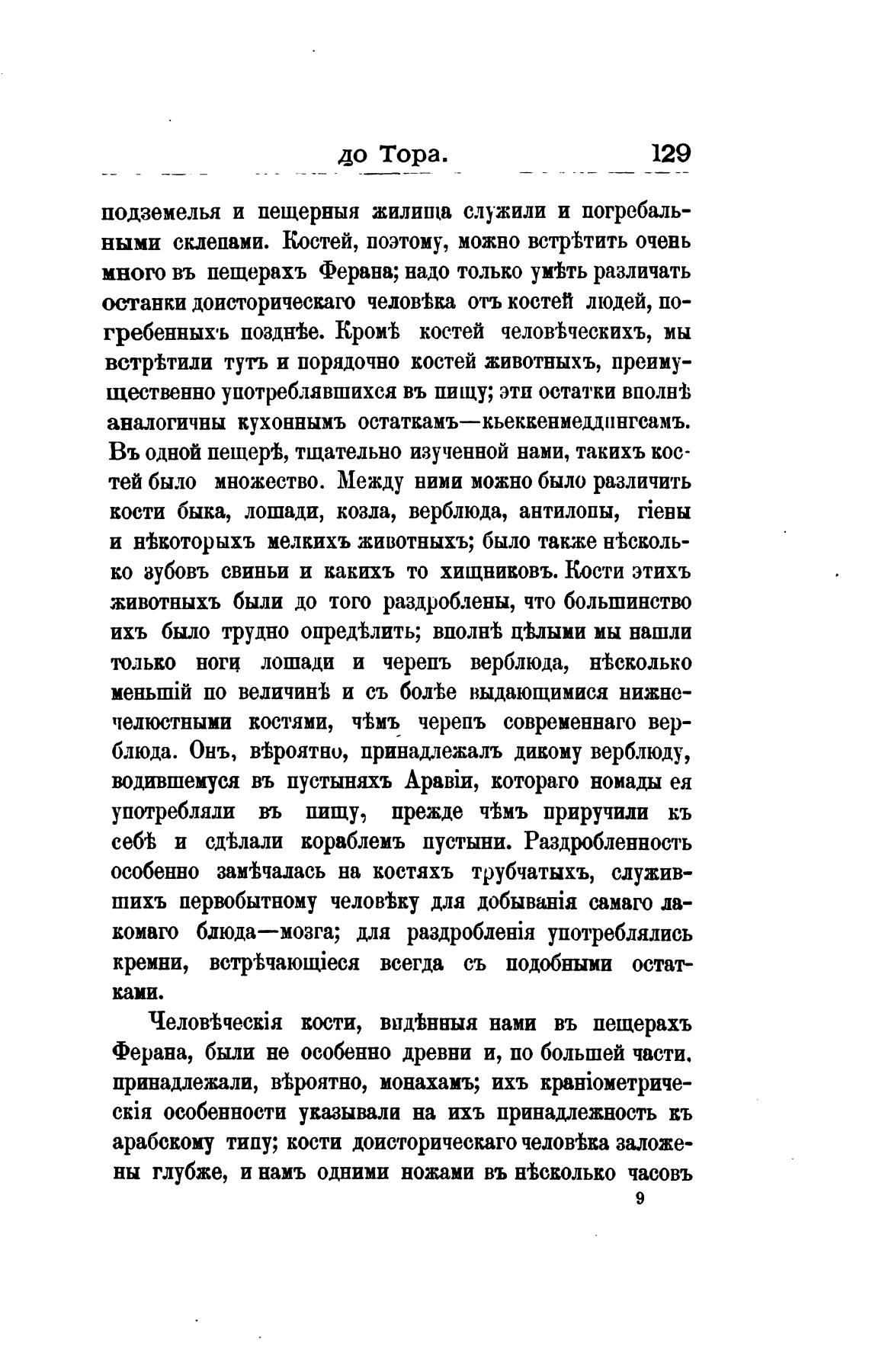 до Тора. 129

подземелья и пещерныя жилища служили и погребальными склепами. Костей, поэтому, можно встрѣтить очень много въ пещерахъ Ферана; надо только умѣть различать останки доисторическаго человѣка отъ костей людей, погребенныхъ позднѣе. Кромѣ костей человѣческихъ, мы встрѣтили тутъ и порядочно костей животныхъ, преимущественно употреблявшихся въ пищу; эти остатки вполнѣ аналогичны кухоннымъ остаткамъ—кьеккенмеддингсамъ. Въ одной пещерѣ, тщательно изученной нами, такихъ костей было множество. Между ними можно было различить кости быка, лошади, козла, верблюда, антилопы, гіены и нѣкоторыхъ мелкихъ животныхъ; было также нѣсколько зубовъ свиньи и какихъ то хищниковъ. Кости этихъ животныхъ были до того раздроблены, что большинство ихъ было трудно опредѣлить; вполнѣ цѣлыми мы нашли только ноги лошади и черепъ верблюда, нѣсколько меньшій по величинѣ и съ болѣе выдающимися нижнечелюстными костями, чѣмъ черепъ современнаго верблюда. Онъ, вѣроятно, принадлежалъ дикому верблюду, водившемуся въ пустыняхъ Аравіи, котораго номады ея употребляли въ пищу, прежде чѣмъ приручили къ себѣ и сдѣлали кораблемъ пустыни. Раздробленность особенно замѣчалась на костяхъ трубчатыхъ, служившихъ первобытному человѣку для добыванія самаго лакомаго блюда—мозга; для раздробленія употреблялись кремни, встрѣчающіеся всегда съ подобными остатками.

Человѣческія кости, видѣнныя нами въ пещерахъ Ферана, были не особенно древни и, по большей части, принадлежали, вѣроятно, монахамъ; ихъ краніометрическія особенности указывали на ихъ принадлежность къ арабскому типу; кости доисторическаго человѣка заложены глубже, и намъ одними ножами въ нѣсколько часовъ

9